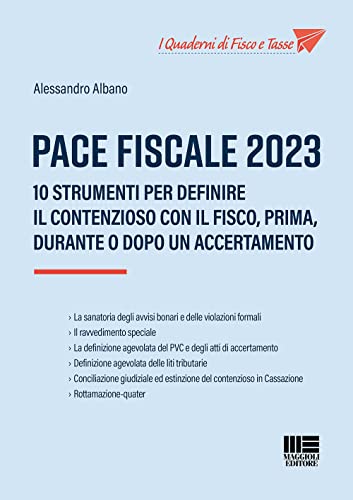 I Quaderni di Fisco e Tasse

Alessandro Albano

PACE FISCALE 2023

10 STRUMENTI PER DEFINIRE IL CONTENZIOSO CON IL FISCO, PRIMA, DURANTE O DOPO UN ACCERTAMENTO

› La sanatoria degli avvisi bonari e delle violazioni formali
› Il ravvedimento speciale
› La definizione agevolata del PVC e degli atti di accertamento
› Definizione agevolata delle liti tributarie
› Conciliazione giudiziale ed estinzione del contenzioso in Cassazione
› Rottamazione-quater

MAGGIOLI EDITORE